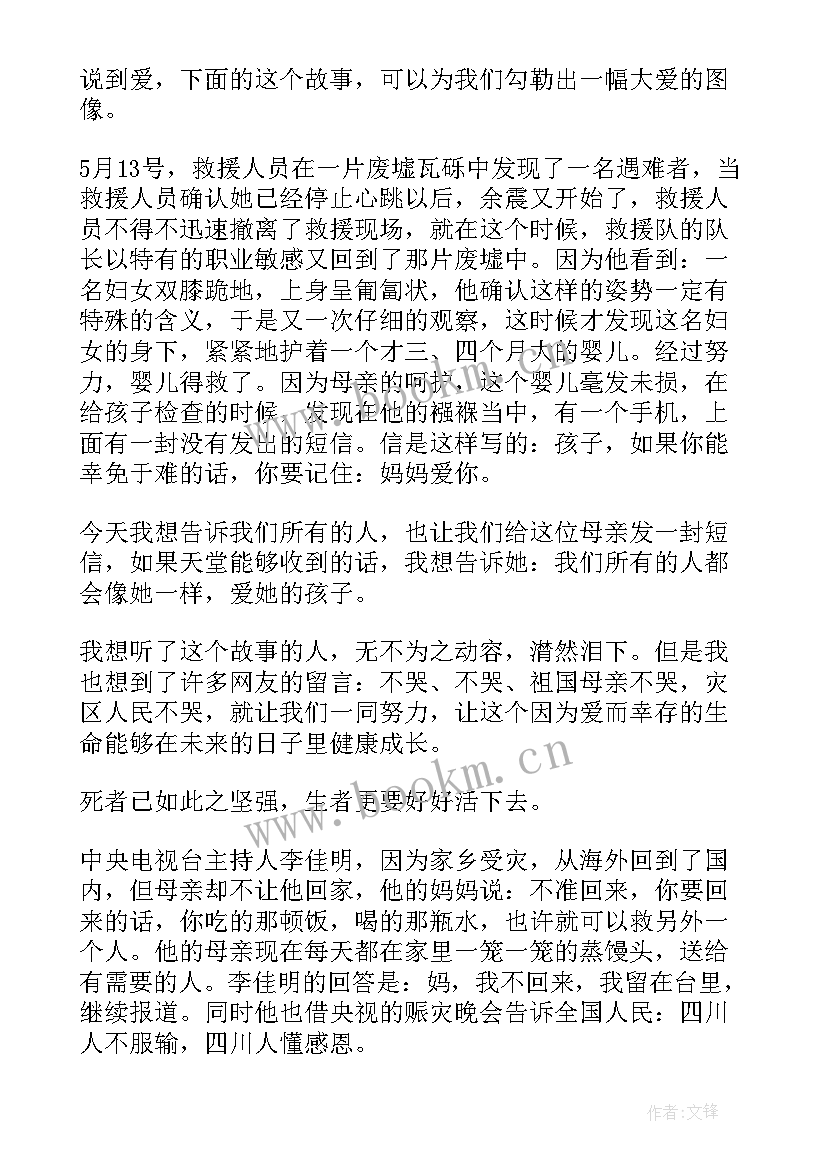 说到爱，下面的这个故事，可以为我们勾勒出一幅大爱的图像。

5月13号，救援人员在一片废墟瓦砾中发现了一名遇难者，当救援人员确认她已经停止心跳以后，余震又开始了，救援人员不得不迅速撤离了救援现场，就在这个时候，救援队的队长以特有的职业敏感又回到了那片废墟中。因为他看到：一名妇女双膝跪地，上身呈匍匐状，他确认这样的姿势一定有特殊的含义，于是又一次仔细的观察，这时候才发现这名妇女的身下，紧紧地护着一个才三、四个月大的婴儿。经过努力，婴儿得救了。因为母亲的呵护，这个婴儿毫发未损，在给孩子检查的时候，发现在他的襁褓当中，有一个手机，上面有一封没有发出的短信。信是这样写的：孩子，如果你能幸免于难的话，你要记住：妈妈爱你。

今天我想告诉我们所有的人，也让我们给这位母亲发一封短信，如果天堂能够收到的话，我想告诉她：我们所有的人都会像她一样，爱她的孩子。

我想听了这个故事的人，无不为之动容，潸然泪下。但是我也想到了许多网友的留言：不哭、不哭、祖国母亲不哭，灾区人民不哭，就让我们一同努力，让这个因为爱而幸存的生命能够在未来的日子里健康成长。

死者已如此之坚强，生者更要好好活下去。

中央电视台主持人李佳明，因为家乡受灾，从海外回到了国内，但母亲却不让他回家，他的妈妈说：不准回来，你要回来的话，你吃的那顿饭，喝的那瓶水，也许就可以救另外一个人。他的母亲现在每天都在家里一笼一笼的蒸馒头，送给有需要的人。李佳明的回答是：妈，我不回来，我留在台里，继续报道。同时他也借央视的赈灾晚会告诉全国人民：四川人不服输，四川人懂感恩。

www.bookm.cn

作者:文锋